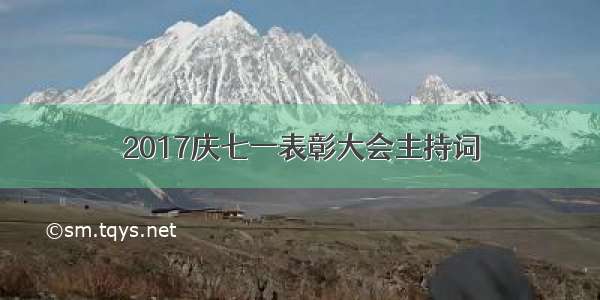 2017庆七一表彰大会主持词

©sm.tqys.net